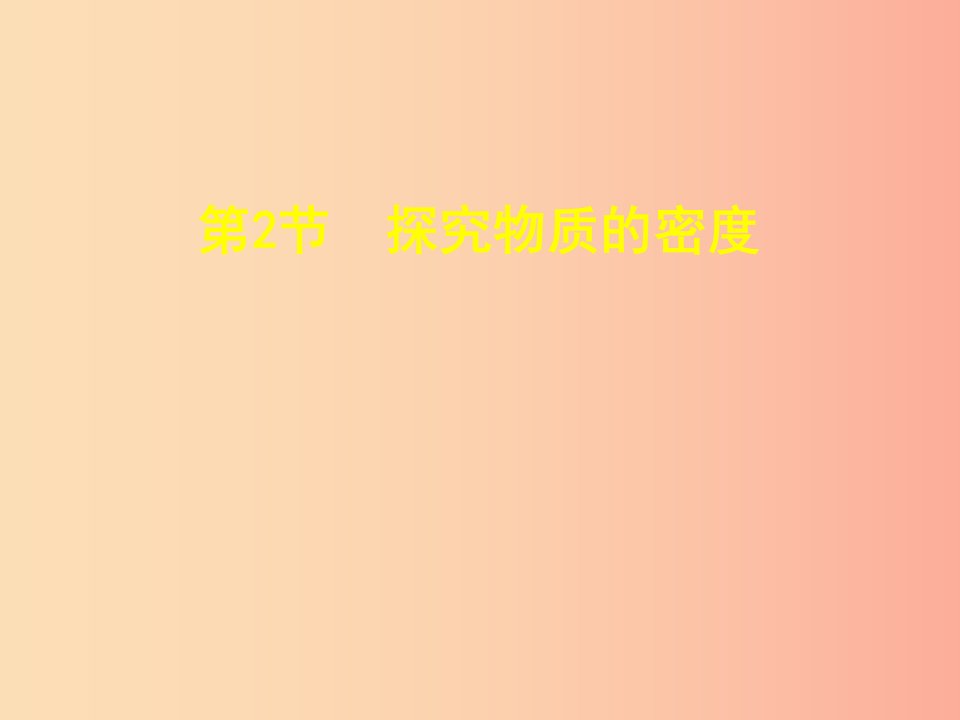 第2节　探究物质的密度